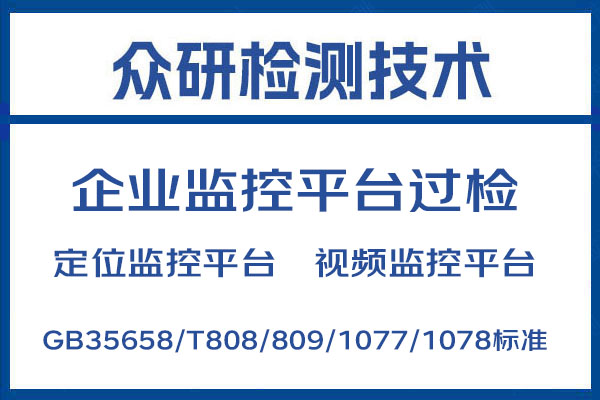 众研检测技术

企业监控平台过检

定位监控平台　视频监控平台

GB35658/T808/809/1077/1078标准